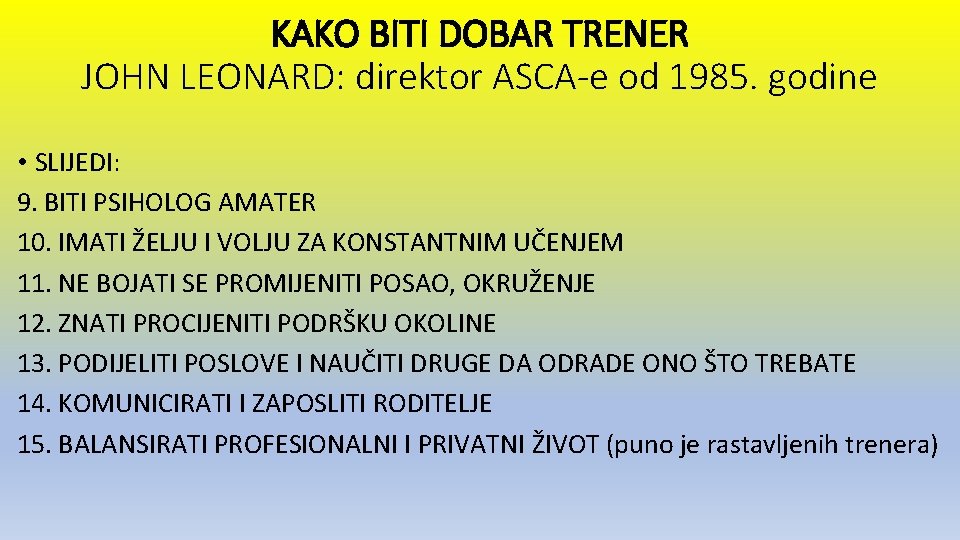 KAKO BITI DOBAR TRENER
JOHN LEONARD: direktor ASCA-e od 1985. godine

• SLIJEDI:
9. BITI PSIHOLOG AMATER
10. IMATI ŽELJU I VOLJU ZA KONSTANTNIM UČENJEM
11. NE BOJATI SE PROMIJENITI POSAO, OKRUŽENJE
12. ZNATI PROCIJENITI PODRŠKU OKOLINE
13. PODIJELITI POSLOVE I NAUČITI DRUGE DA ODRADE ONO ŠTO TREBATE
14. KOMUNICIRATI I ZAPOSLITI RODITELJE
15. BALANSIRATI PROFESIONALNI I PRIVATNI ŽIVOT (puno je rastavljenih trenera)